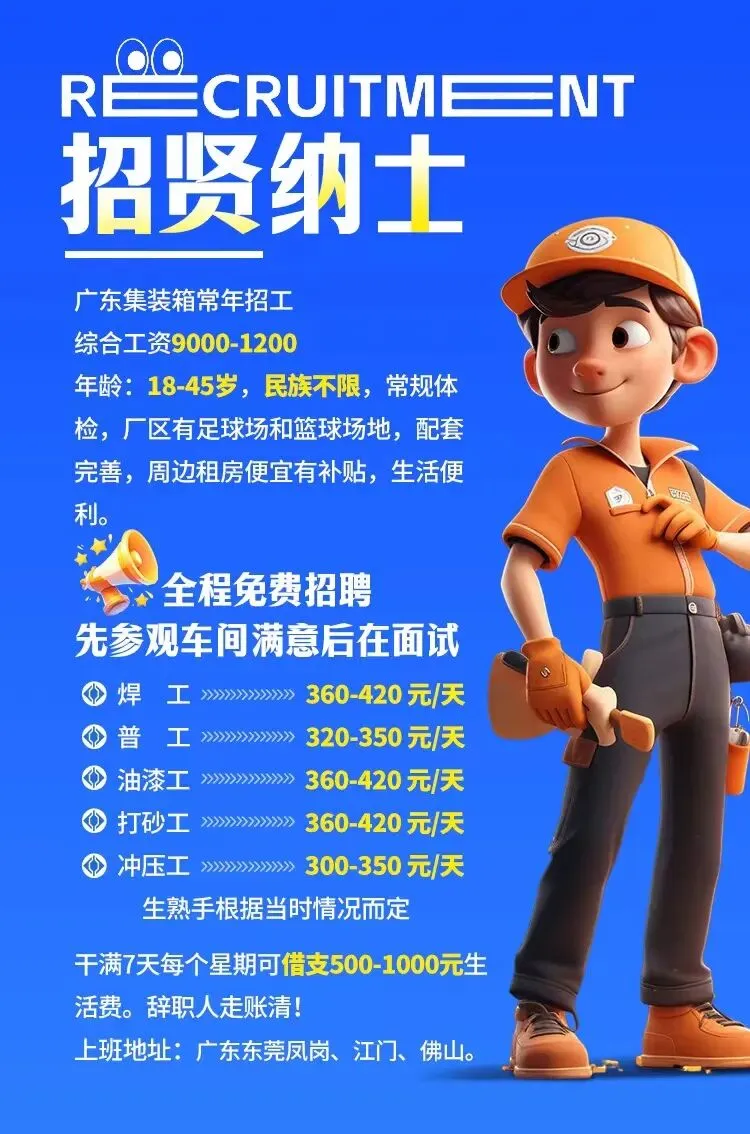 RECRUITMENT
招贤纳士

广东集装箱常年招工
综合工资9000-1200
年龄：18-45岁，民族不限，常规体检，厂区有足球场和篮球场地，配套完善，周边租房便宜有补贴，生活便利。

全程免费招聘
先参观车间满意后在面试

焊 工 360-420元/天
普 工 320-350元/天
油漆工 360-420元/天
打砂工 360-420元/天
冲压工 300-350元/天
生熟手根据当时情况而定

干满7天每个星期可借支500-1000元生活费。辞职人走账清！
上班地址：广东东莞凤岗、江门、佛山。